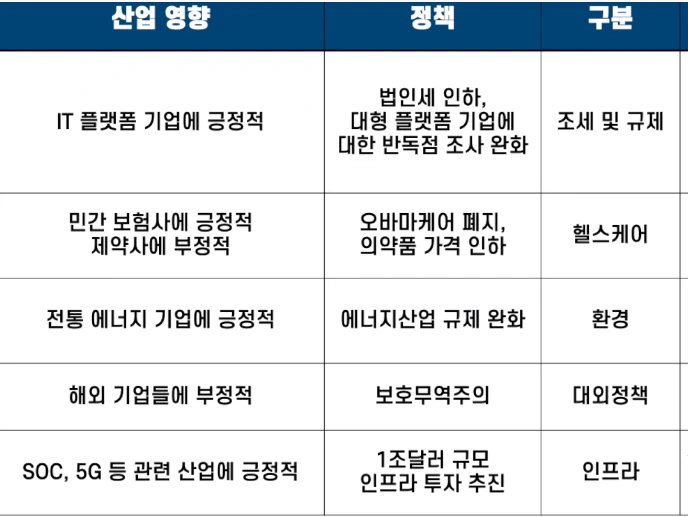 | 산업 영향 | 정책 | 구분 |
|---|---|---|
| IT 플랫폼 기업에 긍정적 | 법인세 인하, 대형 플랫폼 기업에 대한 반독점 조사 완화 | 조세 및 규제 |
| 민간 보험사에 긍정적 제약사에 부정적 | 오바마케어 폐지, 의약품 가격 인하 | 헬스케어 |
| 전통 에너지 기업에 긍정적 | 에너지산업 규제 완화 | 환경 |
| 해외 기업들에 부정적 | 보호무역주의 | 대외정책 |
| SOC, 5G 등 관련 산업에 긍정적 | 1조달러 규모 인프라 투자 추진 | 인프라 |